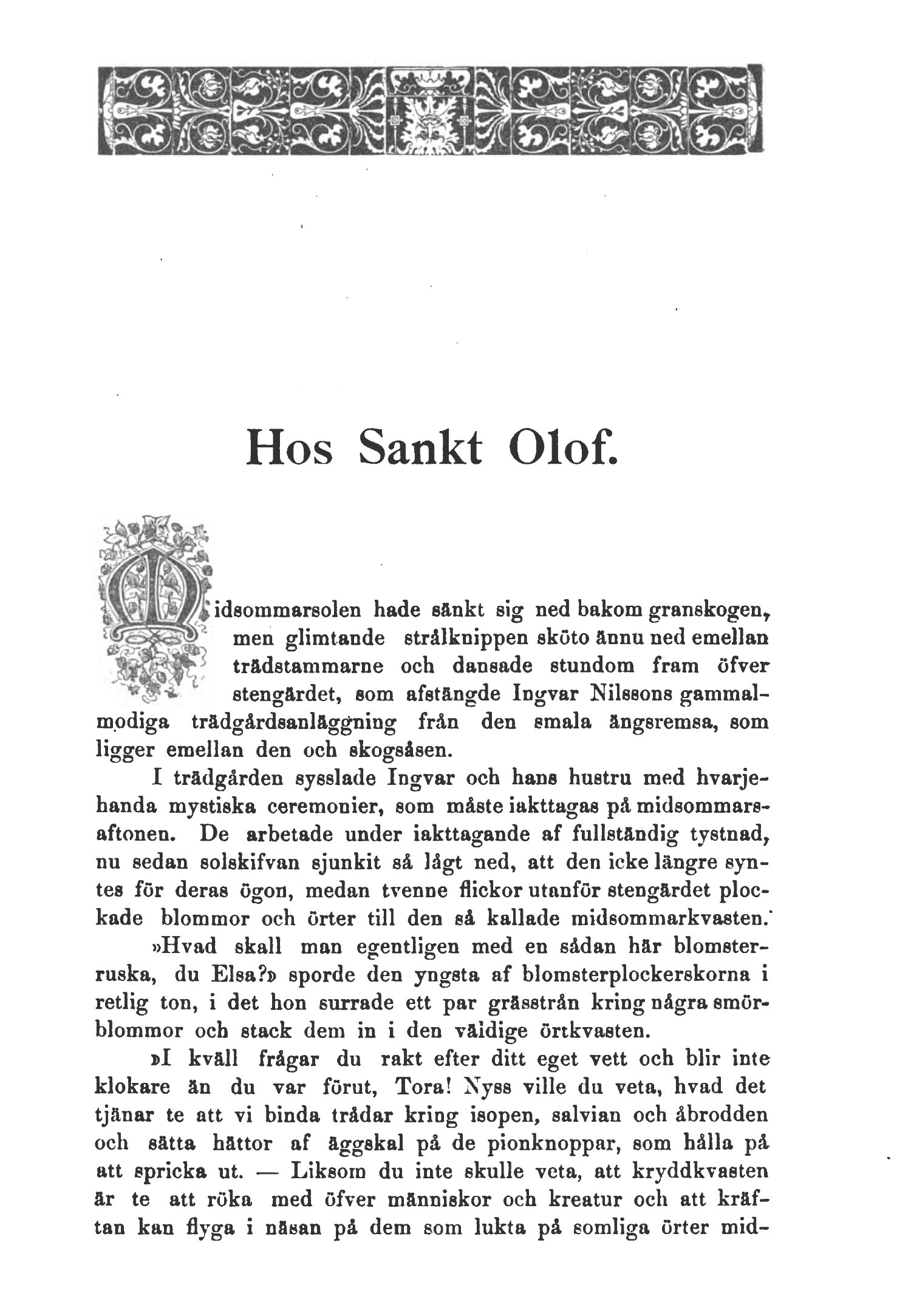 Hos Sankt Olof.

Midsommarsolen hade sänkt sig ned bakom granskogen, men glimtande strålknippen sköto ännu ned emellan trädstammarne och dansade stundom fram öfver stengärdet, som afstängde Ingvar Nilssons gammalmodiga trädgårdsanläggning från den smala ängsremsa, som ligger emellan den och skogsåsen.

I trädgården sysslade Ingvar och hans hustru med hvarjehanda mystiska ceremonier, som måste iakttagas på midsommarsaftonen. De arbetade under iakttagande af fullständig tystnad, nu sedan solskifvan sjunkit så lågt ned, att den icke längre syntes för deras ögon, medan tvenne flickor utanför stengärdet plockade blommor och örter till den så kallade midsommarkvasten.

»Hvad skall man egentligen med en sådan här blomsterruska, du Elsa?» sporde den yngsta af blomsterplockerskorna i retlig ton, i det hon surrade ett par grässtrån kring några smörblommor och stack dem in i den väldige örtkvasten.

»I kväll frågar du rakt efter ditt eget vett och blir inte klokare än du var förut, Tora! Nyss ville du veta, hvad det tjänar te att vi binda trådar kring isopen, salvian och åbrodden och sätta hättor af äggskal på de pionknoppar, som hålla på att spricka ut. — Liksom du inte skulle veta, att kryddkvasten är te att röka med öfver människor och kreatur och att kräftan kan flyga i näsan på dem som lukta på somliga örter mid-